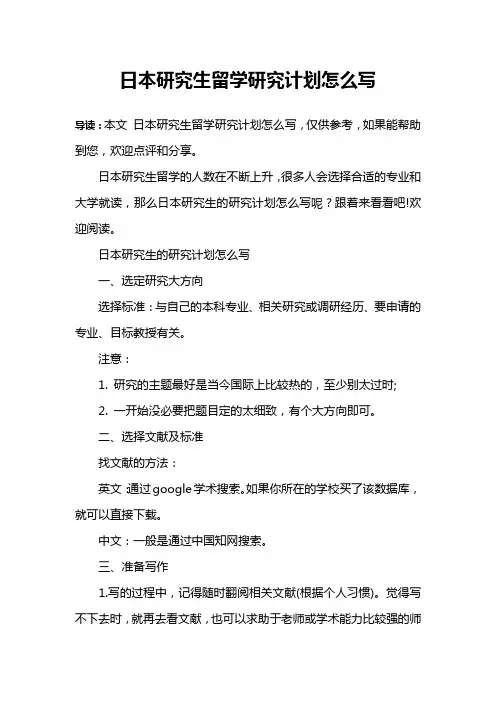 日本研究生留学研究计划怎么写

导读：本文 日本研究生留学研究计划怎么写，仅供参考，如果能帮助到您，欢迎点评和分享。

日本研究生留学的人数在不断上升，很多人会选择合适的专业和大学就读，那么日本研究生的研究计划怎么写呢？跟着来看看吧!欢迎阅读。

日本研究生的研究计划怎么写

一、选定研究大方向

选择标准：与自己的本科专业、相关研究或调研经历、要申请的专业、目标教授有关。

注意：

1. 研究的主题最好是当今国际上比较热的，至少别太过时;

2. 一开始没必要把题目定的太细致，有个大方向即可。

二、选择文献及标准

找文献的方法：

英文 通过google学术搜索。如果你所在的学校买了该数据库，就可以直接下载。

中文：一般是通过中国知网搜索。

三、准备写作

1.写的过程中，记得随时翻阅相关文献(根据个人习惯)。觉得写不下去时，就再去看文献，也可以求助于老师或学术能力比较强的师